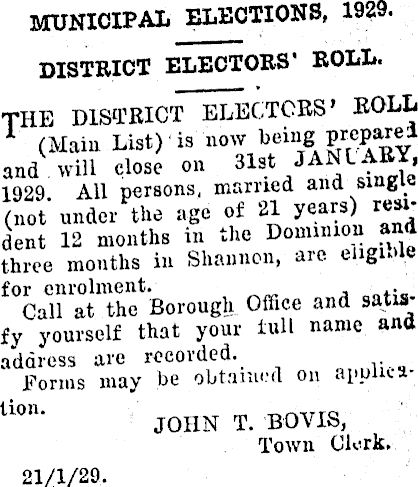 MUNICIPAL ELECTIONS, 1929.

DISTRICT ELECTORS' ROLL.

THE DISTRICT ELECTORS' ROLL (Main List) is now being prepared and will close on 31st JANUARY, 1929. All persons, married and single (not under the age of 21 years) resident 12 months in the Dominion and three months in Shannon, are eligible for enrolment.

Call at the Borough Office and satisfy yourself that your full name and address are recorded.

Forms may be obtained on application.

JOHN T. BOVIS,
Town Clerk.

21/1/29.